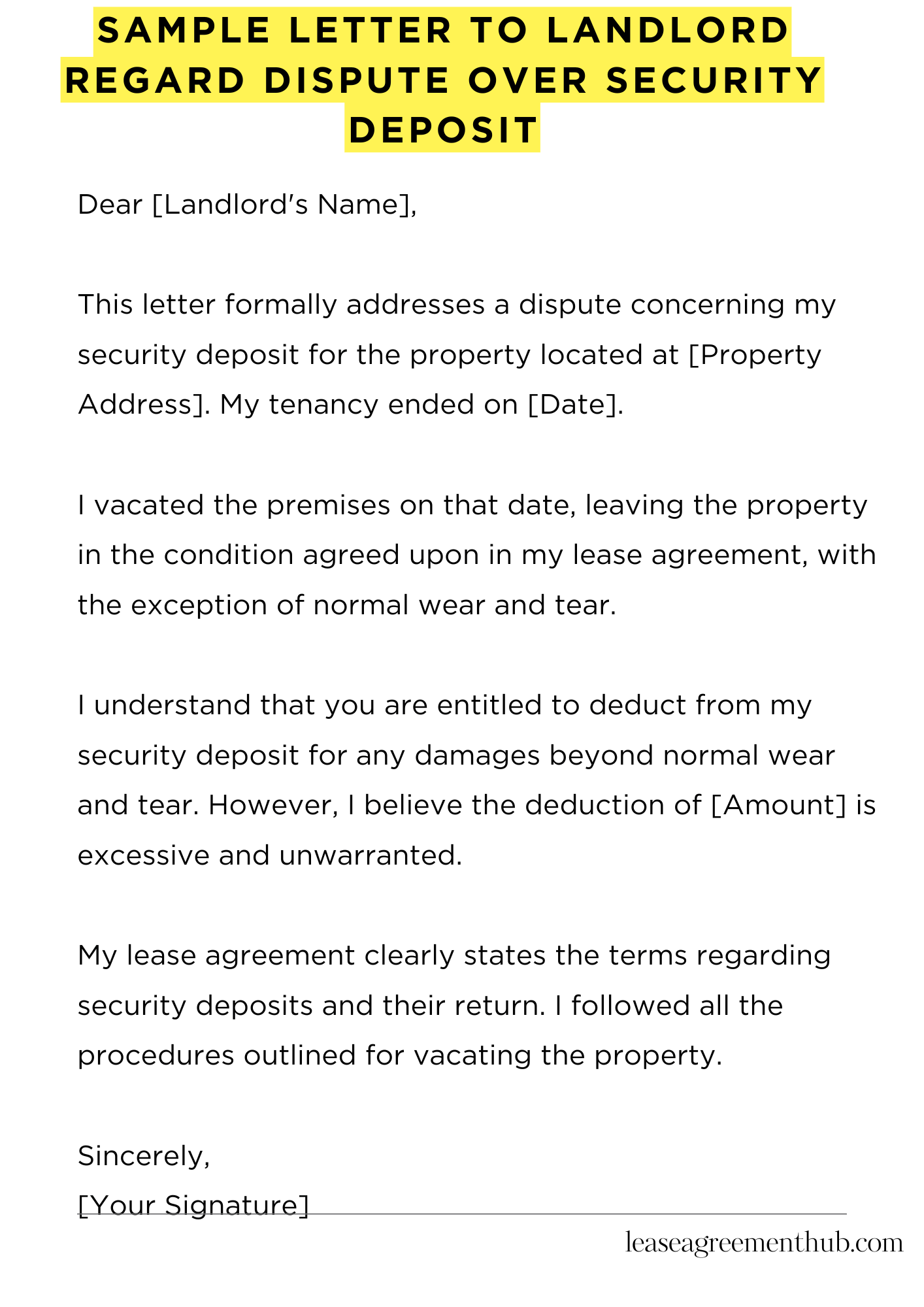 SAMPLE LETTER TO LANDLORD REGARD DISPUTE OVER SECURITY DEPOSIT

Dear [Landlord's Name],

This letter formally addresses a dispute concerning my security deposit for the property located at [Property Address]. My tenancy ended on [Date].

I vacated the premises on that date, leaving the property in the condition agreed upon in my lease agreement, with the exception of normal wear and tear.

I understand that you are entitled to deduct from my security deposit for any damages beyond normal wear and tear. However, I believe the deduction of [Amount] is excessive and unwarranted.

My lease agreement clearly states the terms regarding security deposits and their return. I followed all the procedures outlined for vacating the property.

Sincerely,
[Your Signature]

leaseagreementhub.com